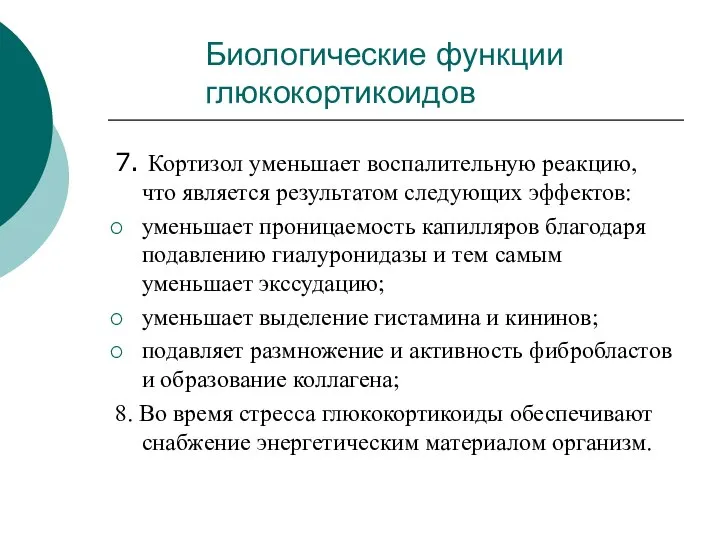 Биологические функции глюкокортикоидов

7. Кортизол уменьшает воспалительную реакцию, что является результатом следующих эффектов:

○ уменьшает проницаемость капилляров благодаря подавлению гиалуронидазы и тем самым уменьшает экссудацию;

○ уменьшает выделение гистамина и кининов;

○ подавляет размножение и активность фибробластов и образование коллагена;

8. Во время стресса глюкокортикоиды обеспечивают снабжение энергетическим материалом организм.